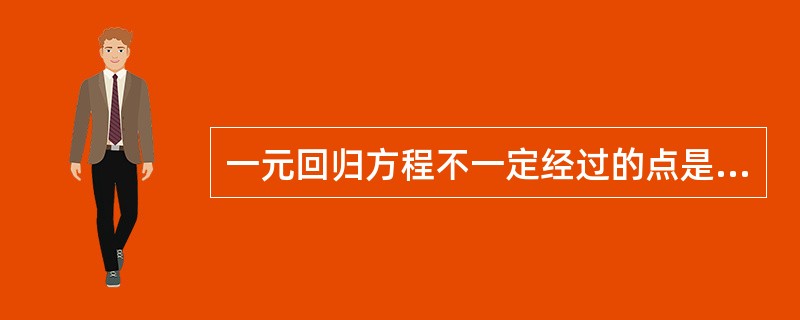 一元回归方程不一定经过的点是...